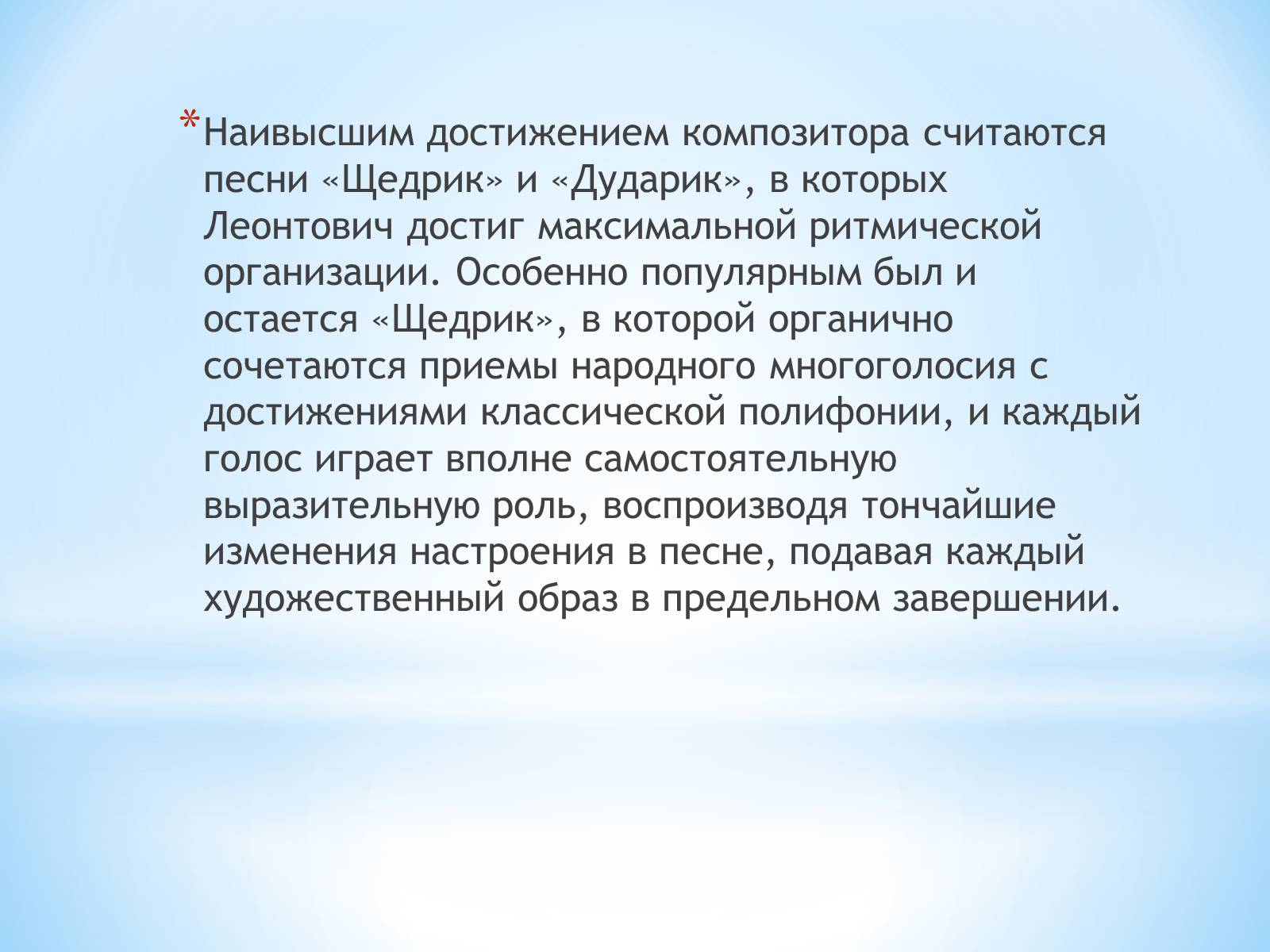 *Наивысшим достижением композитора считаются песни «Щедрик» и «Дударик», в которых Леонтович достиг максимальной ритмической организации. Особенно популярным был и остается «Щедрик», в которой органично сочетаются приемы народного многоголосия с достижениями классической полифонии, и каждый голос играет вполне самостоятельную выразительную роль, воспроизводя тончайшие изменения настроения в песне, подавая каждый художественный образ в предельном завершении.